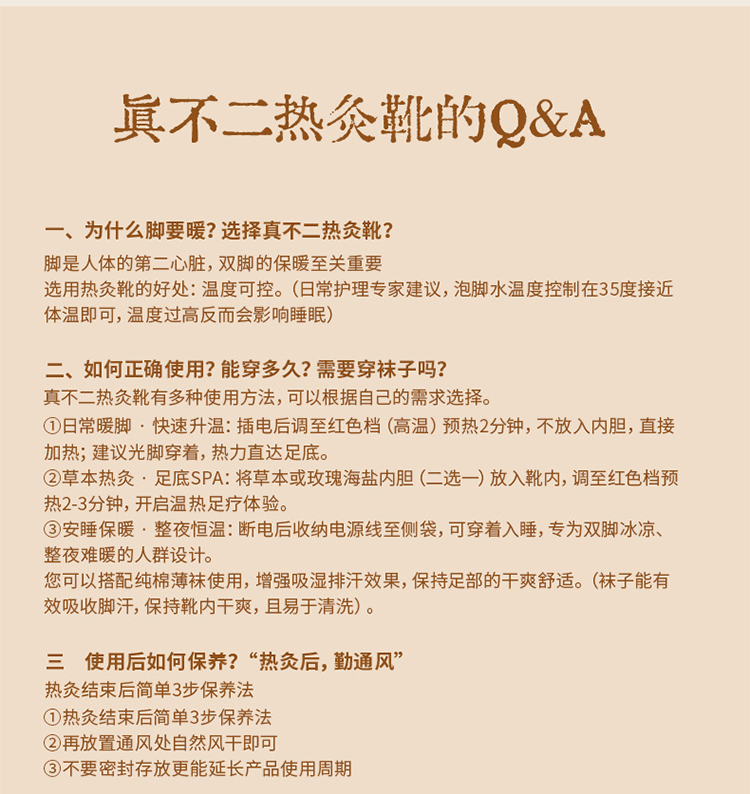 真不二热灸靴的Q&A

一、为什么脚要暖？选择真不二热灸靴？
脚是人体的第二心脏，双脚的保暖至关重要
选用热灸靴的好处：温度可控。（日常护理专家建议，泡脚水温度控制在35度接近体温即可，温度过高反而会影响睡眠）

二、如何正确使用？能穿多久？需要穿袜子吗？
真不二热灸靴有多种使用方法，可以根据自己的需求选择。
①日常暖脚 · 快速升温：插电后调至红色档（高温）预热2分钟，不放入内胆，直接加热；建议光脚穿着，热力直达足底。
②草本热灸 · 足底SPA：将草本或玫瑰海盐内胆（二选一）放入靴内，调至红色档预热2-3分钟，开启温热足疗体验。
③安睡保暖 · 整夜恒温：断电后收纳电源线至侧袋，可穿着入睡，专为双脚冰凉、整夜难暖的人群设计。
您可以搭配纯棉薄袜使用，增强吸湿排汗效果，保持足部的干爽舒适。（袜子能有效吸收脚汗，保持靴内干爽，且易于清洗）。

三　使用后如何保养？“热灸后，勤通风”
热灸结束后简单3步保养法
①热灸结束后简单3步保养法
②再放置通风处自然风干即可
③不要密封存放更能延长产品使用周期